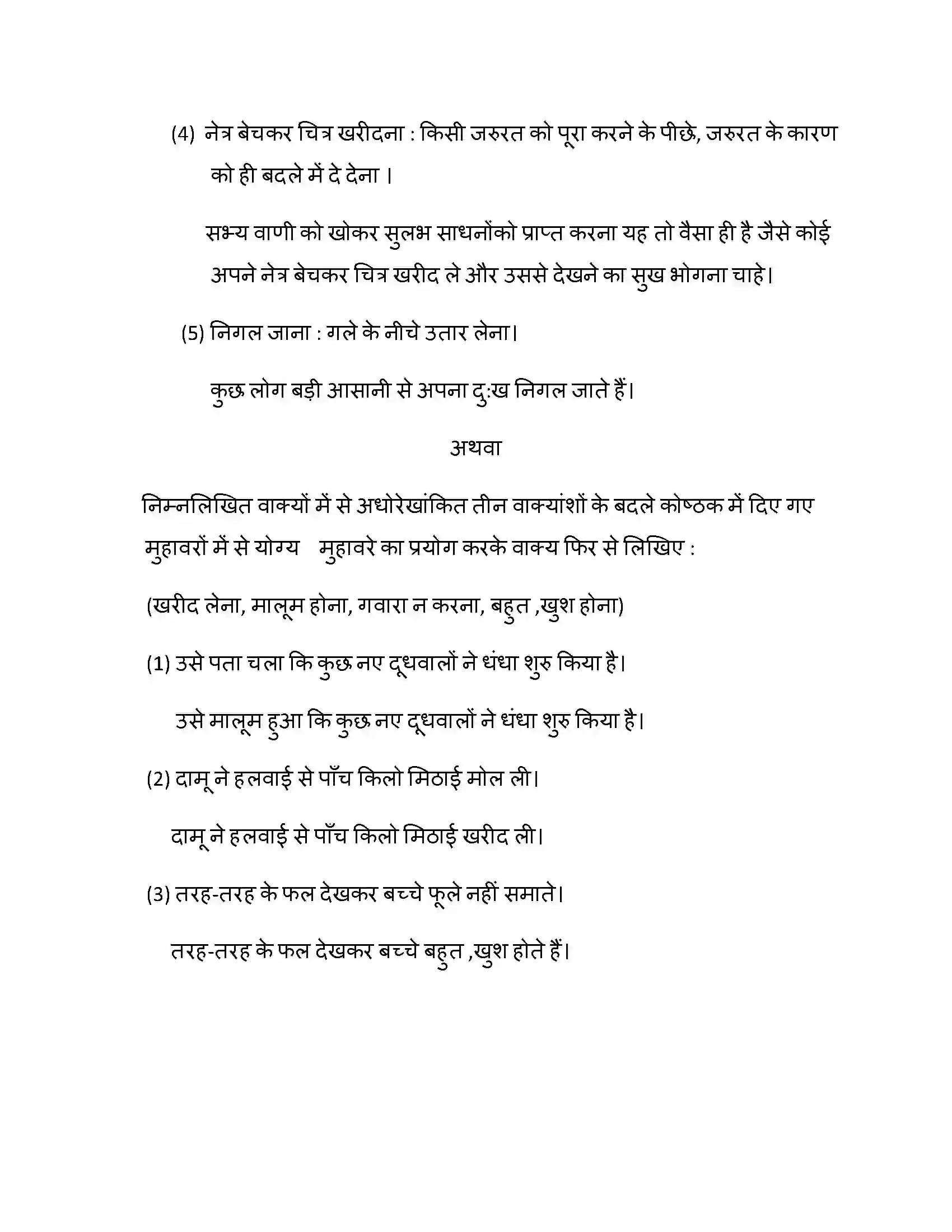 (4) नेत्र बेचकर चित्र खरीदना : किसी जरुरत को पूरा करने के पीछे, जरुरत के कारण को ही बदले में दे देना ।

सभ्य वाणी को खोकर सुलभ साधनोंको प्राप्त करना यह तो वैसा ही है जैसे कोई अपने नेत्र बेचकर चित्र खरीद ले और उससे देखने का सुख भोगना चाहे।

(5) निगल जाना : गले के नीचे उतार लेना।

कुछ लोग बड़ी आसानी से अपना दु:ख निगल जाते हैं।

अथवा

निम्नलिखित वाक्यों में से अधोरेखांकित तीन वाक्यांशों के बदले कोष्ठक में दिए गए मुहावरों में से योग्य मुहावरे का प्रयोग करके वाक्य फिर से लिखिए :

(खरीद लेना, मालूम होना, गवारा न करना, बहुत ,खुश होना)

(1) उसे पता चला कि कुछ नए दूधवालों ने धंधा शुरु किया है।

उसे मालूम हुआ कि कुछ नए दूधवालों ने धंधा शुरु किया है।

(2) दामू ने हलवाई से पाँच किलो मिठाई मोल ली।

दामू ने हलवाई से पाँच किलो मिठाई खरीद ली।

(3) तरह-तरह के फल देखकर बच्चे फूले नहीं समाते।

तरह-तरह के फल देखकर बच्चे बहुत ,खुश होते हैं।